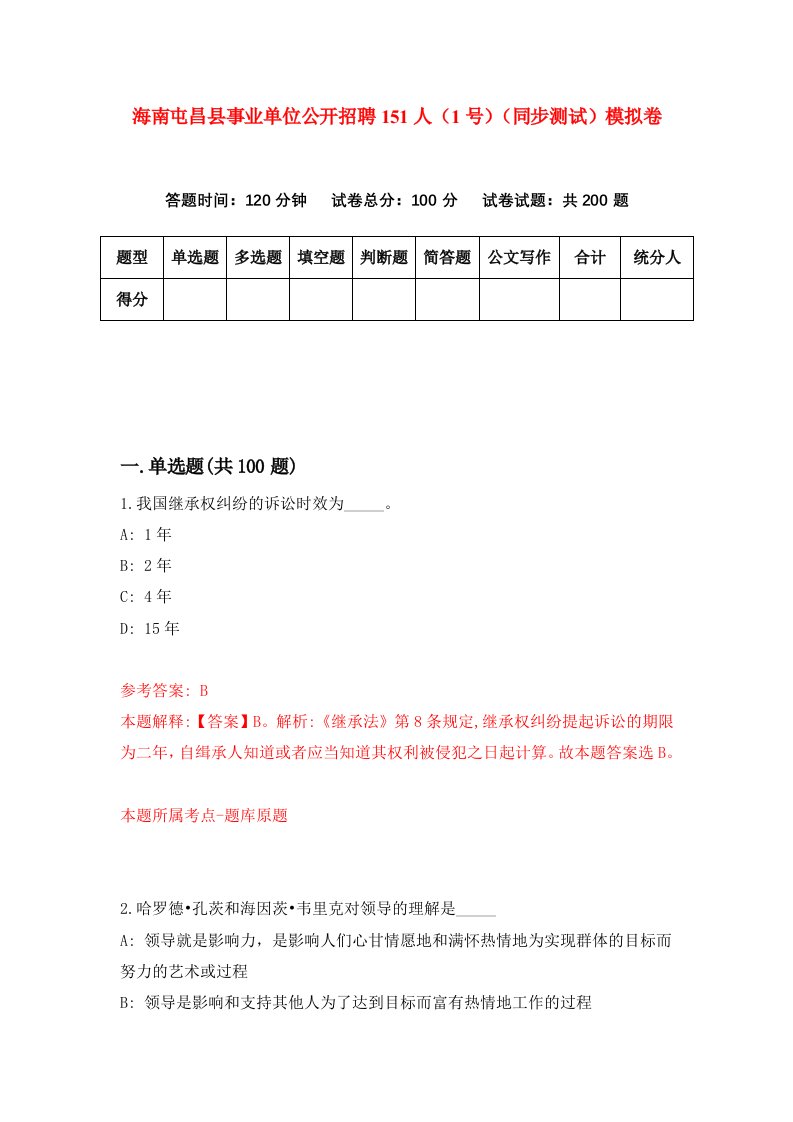 海南屯昌县事业单位公开招聘151人（1号）（同步测试）模拟卷

答题时间：120分钟　试卷总分：100分　试卷试题：共200题

| 题型 | 单选题 | 多选题 | 填空题 | 判断题 | 简答题 | 公文写作 | 合计 | 统分人 |
|---|---|---|---|---|---|---|---|---|
| 得分 | | | | | | | | |

一.单选题(共100题)

1.我国继承权纠纷的诉讼时效为_____。

A: 1年

B: 2年

C: 4年

D: 15年

参考答案: B

本题解释:【答案】B。解析:《继承法》第8条规定,继承权纠纷提起诉讼的期限为二年,自缉承人知道或者应当知道其权利被侵犯之日起计算。故本题答案选B。

本题所属考点-题库原题

2.哈罗德•孔茨和海因茨•韦里克对领导的理解是_____

A: 领导就是影响力，是影响人们心甘情愿地和满怀热情地为实现群体的目标而努力的艺术或过程

B: 领导是影响和支持其他人为了达到目标而富有热情地工作的过程